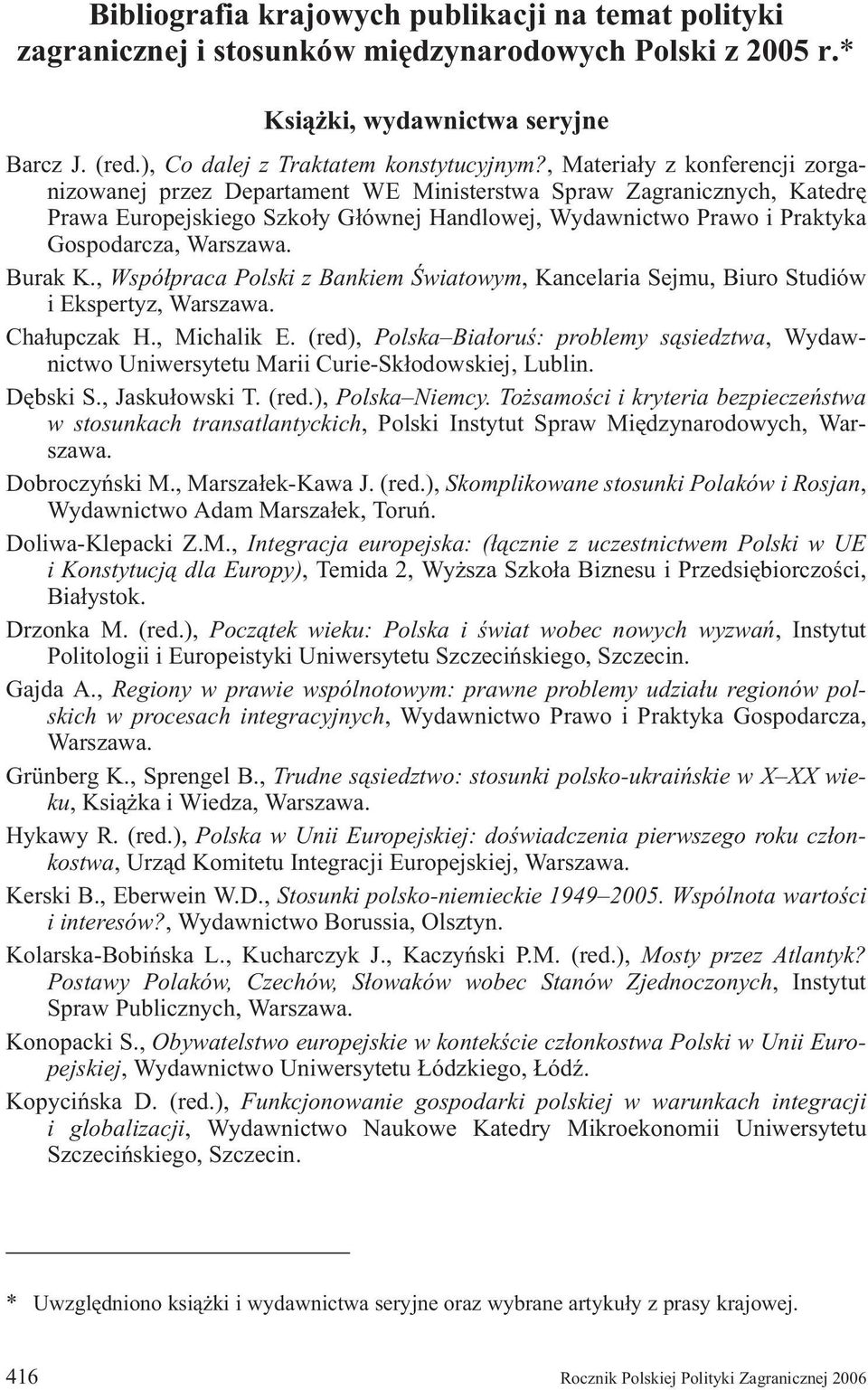 Bibliografia krajowych publikacji na temat polityki zagranicznej i stosunków międzynarodowych Polski z 2005 r.*

Książki, wydawnictwa seryjne

Barcz J. (red.), Co dalej z Traktatem konstytucyjnym?, Materiały z konferencji zorganizowanej przez Departament WE Ministerstwa Spraw Zagranicznych, Katedrę Prawa Europejskiego Szkoły Głównej Handlowej, Wydawnictwo Prawo i Praktyka Gospodarcza, Warszawa.

Burak K., Współpraca Polski z Bankiem Światowym, Kancelaria Sejmu, Biuro Studiów i Ekspertyz, Warszawa.

Chałupczak H., Michalik E. (red), Polska–Białoruś: problemy sąsiedztwa, Wydawnictwo Uniwersytetu Marii Curie-Skłodowskiej, Lublin.

Dębski S., Jaskułowski T. (red.), Polska–Niemcy. Tożsamości i kryteria bezpieczeństwa w stosunkach transatlantyckich, Polski Instytut Spraw Międzynarodowych, Warszawa.

Dobroczyński M., Marszałek-Kawa J. (red.), Skomplikowane stosunki Polaków i Rosjan, Wydawnictwo Adam Marszałek, Toruń.

Doliwa-Klepacki Z.M., Integracja europejska: (łącznie z uczestnictwem Polski w UE i Konstytucją dla Europy), Temida 2, Wyższa Szkoła Biznesu i Przedsiębiorczości, Białystok.

Drzonka M. (red.), Początek wieku: Polska i świat wobec nowych wyzwań, Instytut Politologii i Europeistyki Uniwersytetu Szczecińskiego, Szczecin.

Gajda A., Regiony w prawie wspólnotowym: prawne problemy udziału regionów polskich w procesach integracyjnych, Wydawnictwo Prawo i Praktyka Gospodarcza, Warszawa.

Grünberg K., Sprengel B., Trudne sąsiedztwo: stosunki polsko-ukraińskie w X–XX wieku, Książka i Wiedza, Warszawa.

Hykawy R. (red.), Polska w Unii Europejskiej: doświadczenia pierwszego roku członkostwa, Urząd Komitetu Integracji Europejskiej, Warszawa.

Kerski B., Eberwein W.D., Stosunki polsko-niemieckie 1949–2005. Wspólnota wartości i interesów?, Wydawnictwo Borussia, Olsztyn.

Kolarska-Bobińska L., Kucharczyk J., Kaczyński P.M. (red.), Mosty przez Atlantyk? Postawy Polaków, Czechów, Słowaków wobec Stanów Zjednoczonych, Instytut Spraw Publicznych, Warszawa.

Konopacki S., Obywatelstwo europejskie w kontekście członkostwa Polski w Unii Europejskiej, Wydawnictwo Uniwersytetu Łódzkiego, Łódź.

Kopycińska D. (red.), Funkcjonowanie gospodarki polskiej w warunkach integracji i globalizacji, Wydawnictwo Naukowe Katedry Mikroekonomii Uniwersytetu Szczecińskiego, Szczecin.

* Uwzględniono książki i wydawnictwa seryjne oraz wybrane artykuły z prasy krajowej.

416 Rocznik Polskiej Polityki Zagranicznej 2006